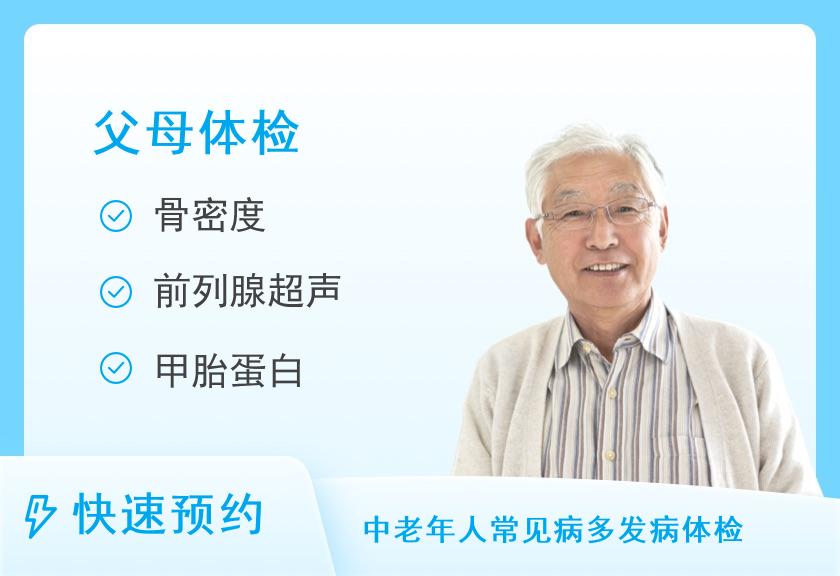 父母体检

骨密度

前列腺超声

甲胎蛋白

快速预约

中老年人常见病多发病体检